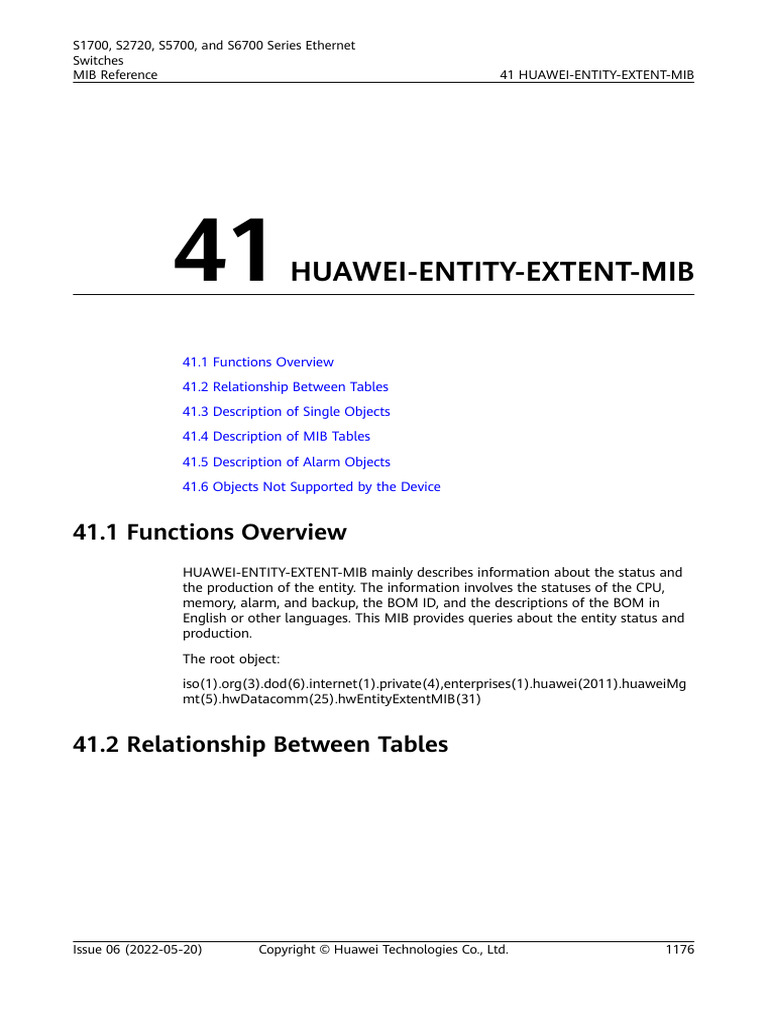 S1700, S2720, S5700, and S6700 Series Ethernet Switches
MIB Reference

41 HUAWEI-ENTITY-EXTENT-MIB

41 HUAWEI-ENTITY-EXTENT-MIB

41.1 Functions Overview

41.2 Relationship Between Tables

41.3 Description of Single Objects

41.4 Description of MIB Tables

41.5 Description of Alarm Objects

41.6 Objects Not Supported by the Device

41.1 Functions Overview

HUAWEI-ENTITY-EXTENT-MIB mainly describes information about the status and the production of the entity. The information involves the statuses of the CPU, memory, alarm, and backup, the BOM ID, and the descriptions of the BOM in English or other languages. This MIB provides queries about the entity status and production.

The root object:

iso(1).org(3).dod(6).internet(1).private(4),enterprises(1).huawei(2011).huaweiMgmt(5).hwDatacomm(25).hwEntityExtentMIB(31)

41.2 Relationship Between Tables

Issue 06 (2022-05-20)

Copyright © Huawei Technologies Co., Ltd.

1176